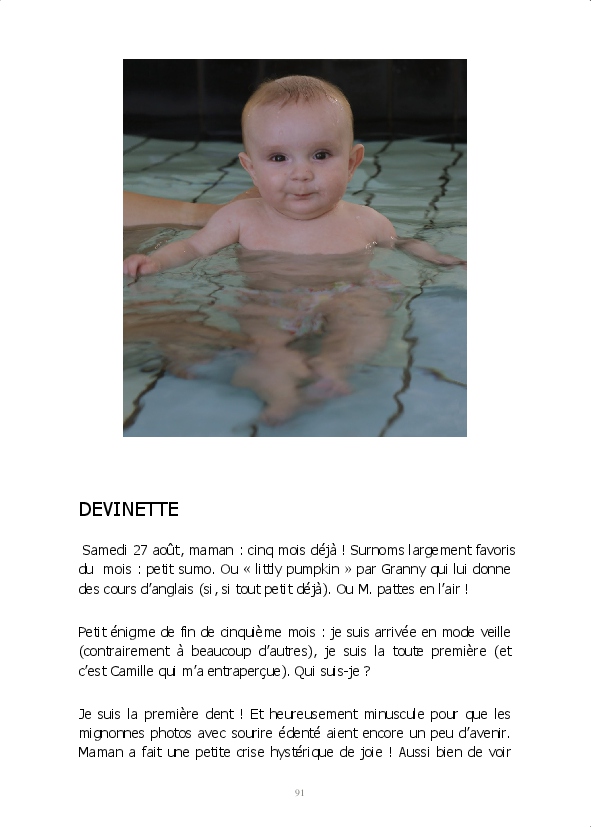 DEVINETTE

Samedi 27 août, maman : cinq mois déjà ! Surnoms largement favoris du mois : petit sumo. Ou « littly pumpkin » par Granny qui lui donne des cours d'anglais (si, si tout petit déjà). Ou M. pattes en l'air !

Petit énigme de fin de cinquième mois : je suis arrivée en mode veille (contrairement à beaucoup d'autres), je suis la toute première (et c'est Camille qui m'a entraperçue). Qui suis-je ?

Je suis la première dent ! Et heureusement minuscule pour que les mignonnes photos avec sourire édenté aient encore un peu d'avenir. Maman a fait une petite crise hystérique de joie ! Aussi bien de voir

91